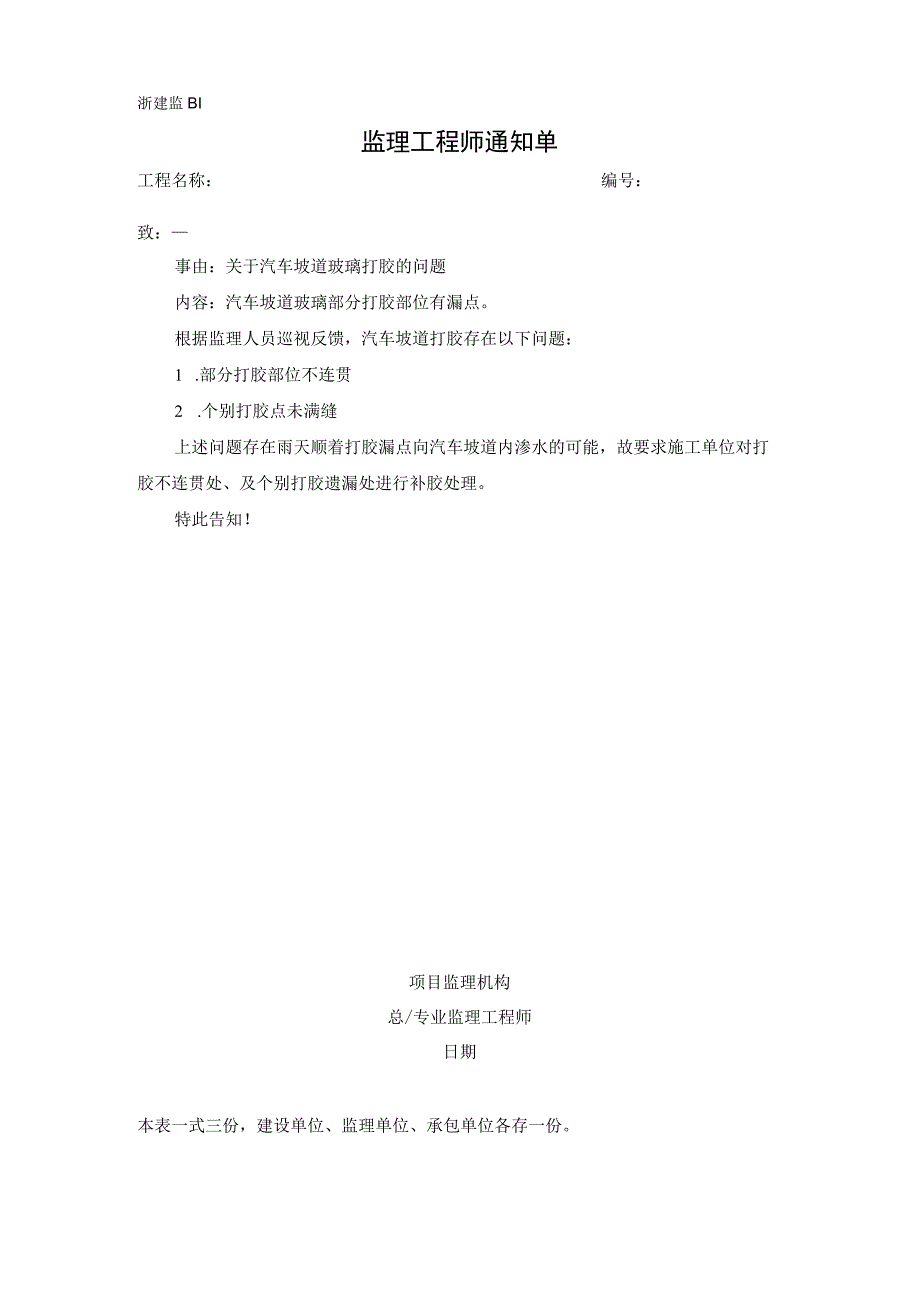 浙建监 BI

监理工程师通知单

工程名称：　　　　　　　　　　　　　　　　编号：

致：—

事由：关于汽车坡道玻璃打胶的问题

内容：汽车坡道玻璃部分打胶部位有漏点。

根据监理人员巡视反馈，汽车坡道打胶存在以下问题：

1 .部分打胶部位不连贯

2 .个别打胶点未满缝

上述问题存在雨天顺着打胶漏点向汽车坡道内渗水的可能，故要求施工单位对打胶不连贯处、及个别打胶遗漏处进行补胶处理。

特此告知！

项目监理机构

总/专业监理工程师

日期

本表一式三份，建设单位、监理单位、承包单位各存一份。